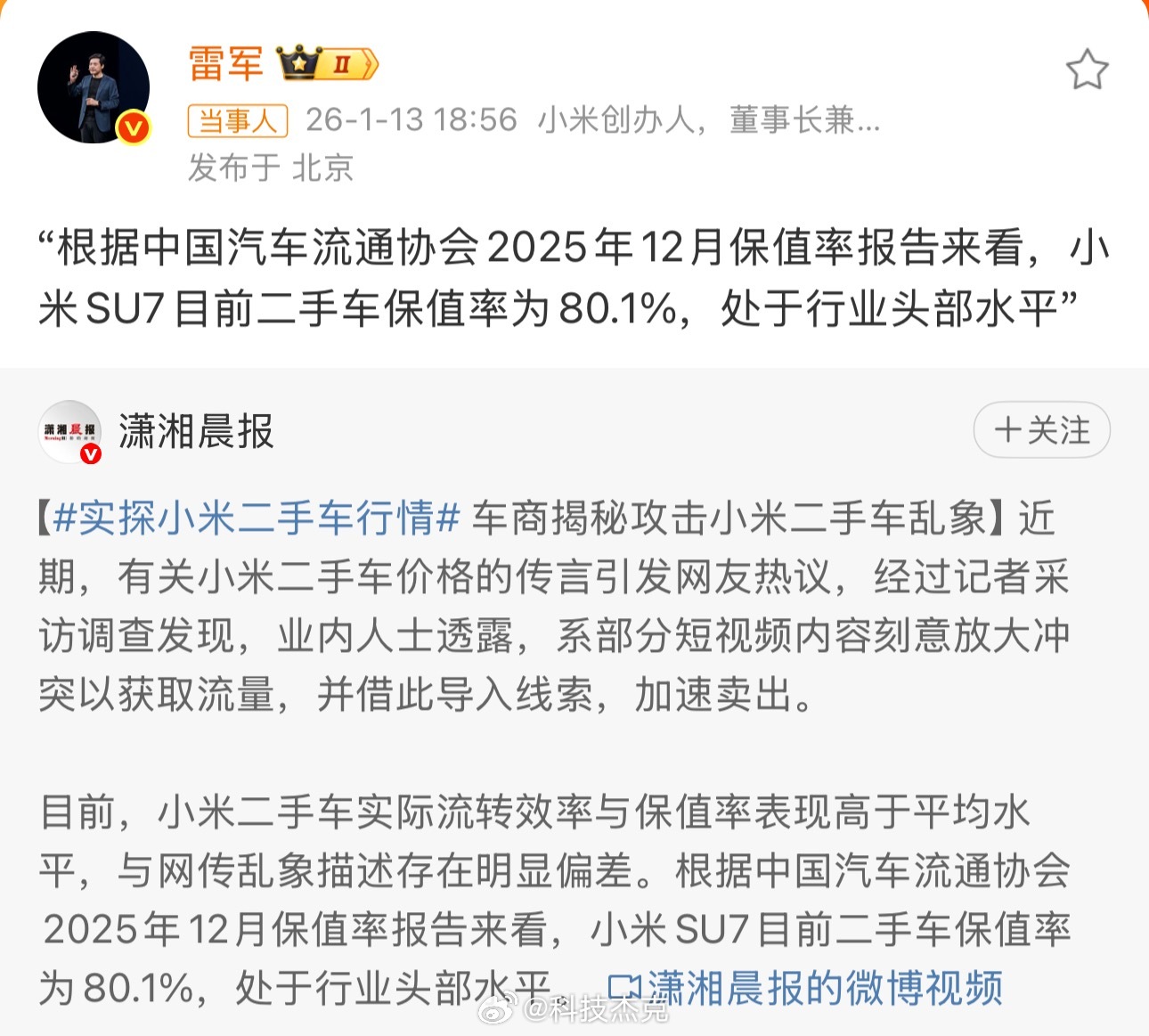 雷军 II

当事人 26-1-13 18:56 小米创办人，董事长兼...
发布于 北京

“根据中国汽车流通协会2025年12月保值率报告来看，小米SU7目前二手车保值率为80.1%，处于行业头部水平”

潇湘晨报

＋关注

【#实探小米二手车行情# 车商揭秘攻击小米二手车乱象】近期，有关小米二手车价格的传言引发网友热议，经过记者采访调查发现，业内人士透露，系部分短视频内容刻意放大冲突以获取流量，并借此导入线索，加速卖出。

目前，小米二手车实际流转效率与保值率表现高于平均水平，与网传乱象描述存在明显偏差。根据中国汽车流通协会2025年12月保值率报告来看，小米SU7目前二手车保值率为80.1%，处于行业头部水平。 潇湘晨报的微博视频

@科技杰克